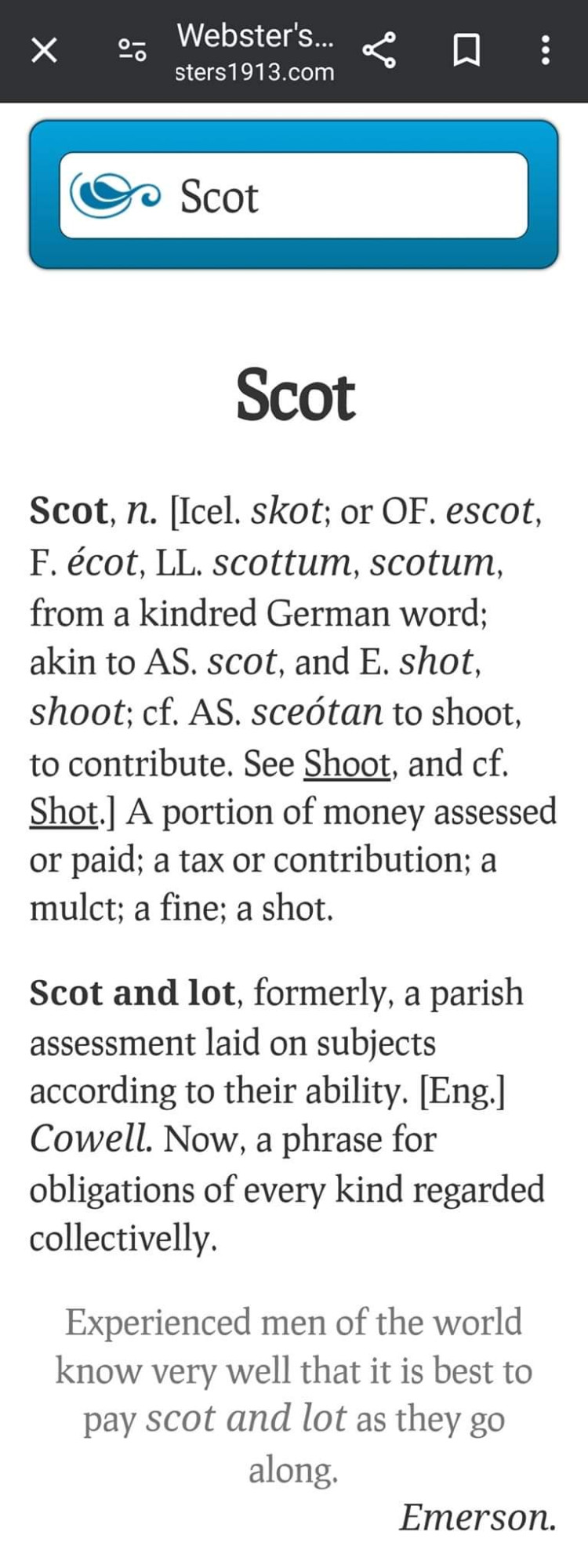 Webster's...
sters1913.com

Scot

Scot

Scot, n. [Icel. skot; or OF. escot, F. écot, LL. scottum, scotum, from a kindred German word; akin to AS. scot, and E. shot, shoot; cf. AS. sceótan to shoot, to contribute. See Shoot, and cf. Shot.] A portion of money assessed or paid; a tax or contribution; a mulct; a fine; a shot.

Scot and lot, formerly, a parish assessment laid on subjects according to their ability. [Eng.] Cowell. Now, a phrase for obligations of every kind regarded collectivelly.

Experienced men of the world know very well that it is best to pay scot and lot as they go along.

Emerson.